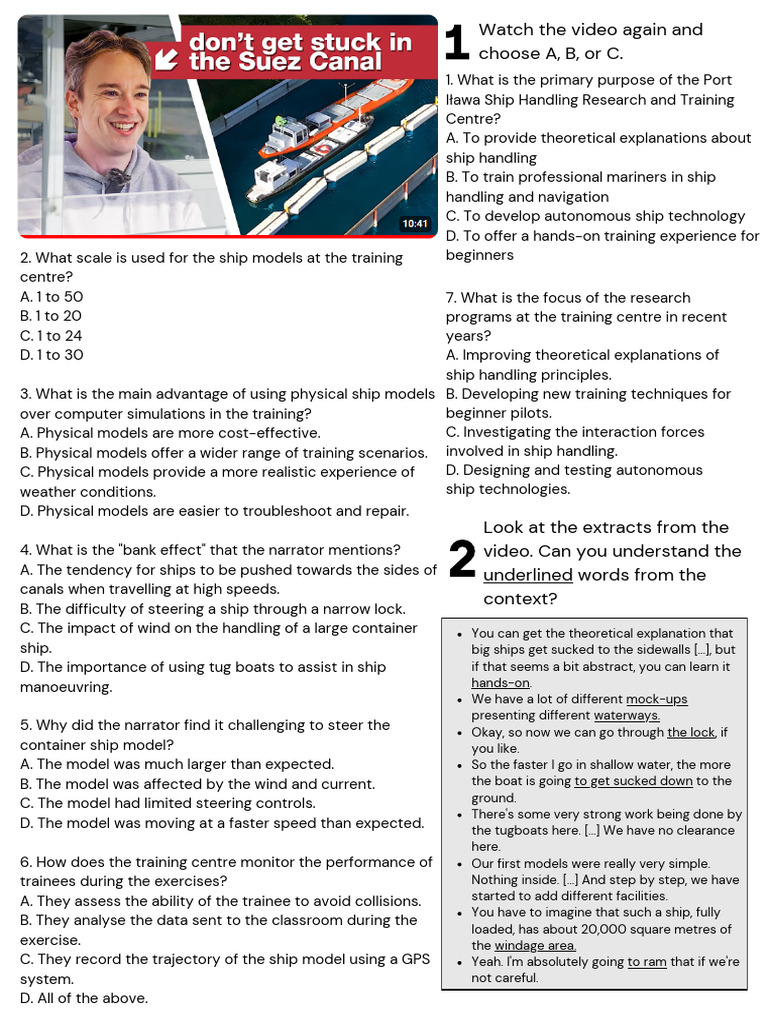 don't get stuck in the Suez Canal

10:41

1 Watch the video again and choose A, B, or C.

1. What is the primary purpose of the Port Iława Ship Handling Research and Training Centre?
A. To provide theoretical explanations about ship handling
B. To train professional mariners in ship handling and navigation
C. To develop autonomous ship technology
D. To offer a hands-on training experience for beginners

2. What scale is used for the ship models at the training centre?
A. 1 to 50
B. 1 to 20
C. 1 to 24
D. 1 to 30

3. What is the main advantage of using physical ship models over computer simulations in the training?
A. Physical models are more cost-effective.
B. Physical models offer a wider range of training scenarios.
C. Physical models provide a more realistic experience of weather conditions.
D. Physical models are easier to troubleshoot and repair.

4. What is the "bank effect" that the narrator mentions?
A. The tendency for ships to be pushed towards the sides of canals when travelling at high speeds.
B. The difficulty of steering a ship through a narrow lock.
C. The impact of wind on the handling of a large container ship.
D. The importance of using tug boats to assist in ship manoeuvring.

5. Why did the narrator find it challenging to steer the container ship model?
A. The model was much larger than expected.
B. The model was affected by the wind and current.
C. The model had limited steering controls.
D. The model was moving at a faster speed than expected.

6. How does the training centre monitor the performance of trainees during the exercises?
A. They assess the ability of the trainee to avoid collisions.
B. They analyse the data sent to the classroom during the exercise.
C. They record the trajectory of the ship model using a GPS system.
D. All of the above.

7. What is the focus of the research programs at the training centre in recent years?
A. Improving theoretical explanations of ship handling principles.
B. Developing new training techniques for beginner pilots.
C. Investigating the interaction forces involved in ship handling.
D. Designing and testing autonomous ship technologies.

2 Look at the extracts from the video. Can you understand the underlined words from the context?

- You can get the theoretical explanation that big ships get sucked to the sidewalls [...], but if that seems a bit abstract, you can learn it hands-on.
- We have a lot of different mock-ups presenting different waterways.
- Okay, so now we can go through the lock, if you like.
- So the faster I go in shallow water, the more the boat is going to get sucked down to the ground.
- There's some very strong work being done by the tugboats here. [...] We have no clearance here.
- Our first models were really very simple. Nothing inside. [...] And step by step, we have started to add different facilities.
- You have to imagine that such a ship, fully loaded, has about 20,000 square metres of the windage area.
- Yeah. I'm absolutely going to ram that if we're not careful.